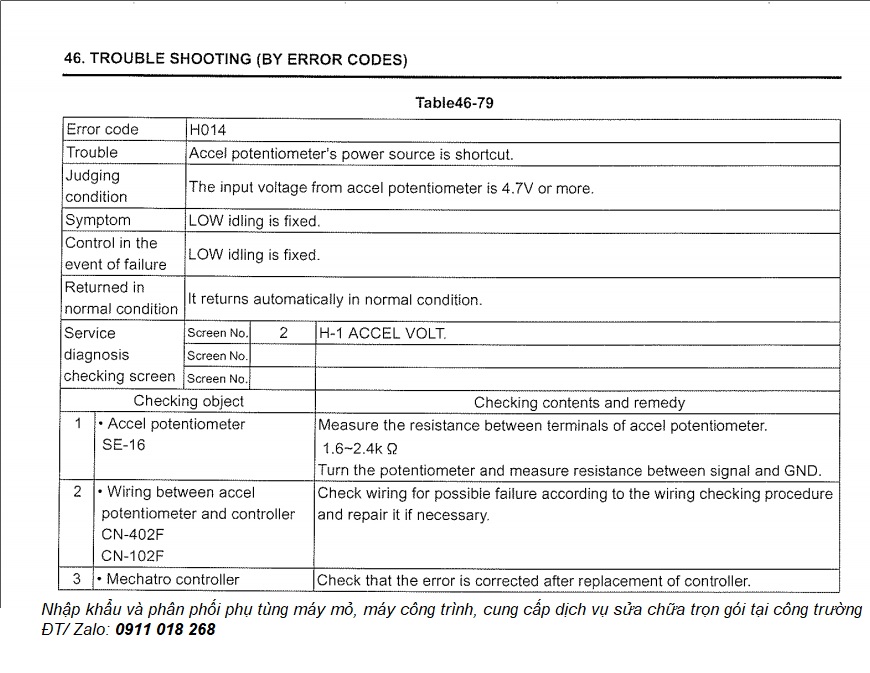 46. TROUBLE SHOOTING (BY ERROR CODES)

Table46-79

| Error code | H014 | | |
|---|---|---|---|
| Trouble | Accel potentiometer's power source is shortcut. | | |
| Judging condition | The input voltage from accel potentiometer is 4.7V or more. | | |
| Symptom | LOW idling is fixed. | | |
| Control in the event of failure | LOW idling is fixed. | | |
| Returned in normal condition | It returns automatically in normal condition. | | |
| Service diagnosis checking screen | Screen No. | 2 | H-1 ACCEL VOLT. |
| | Screen No. | | |
| | Screen No. | | |

| | Checking object | Checking contents and remedy |
|---|---|---|
| 1 | • Accel potentiometer SE-16 | Measure the resistance between terminals of accel potentiometer. 1.6~2.4k Ω Turn the potentiometer and measure resistance between signal and GND. |
| 2 | • Wiring between accel potentiometer and controller CN-402F CN-102F | Check wiring for possible failure according to the wiring checking procedure and repair it if necessary. |
| 3 | • Mechatro controller | Check that the error is corrected after replacement of controller. |

Nhập khẩu và phân phối phụ tùng máy mỏ, máy công trình, cung cấp dịch vụ sửa chữa trọn gói tại công trường
ĐT/ Zalo: 0911 018 268